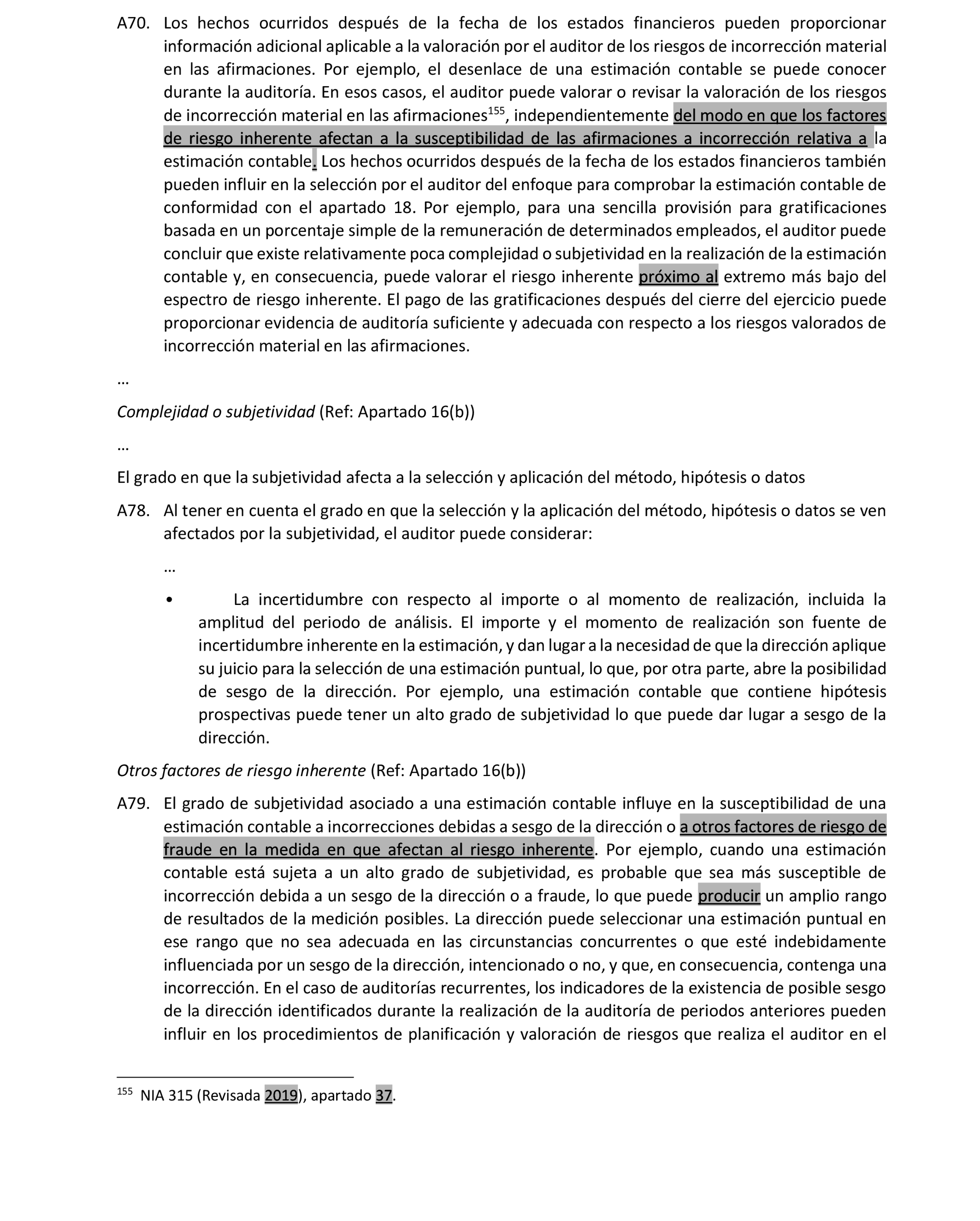 A70. Los hechos ocurridos después de la fecha de los estados financieros pueden proporcionar información adicional aplicable a la valoración por el auditor de los riesgos de incorrección material en las afirmaciones. Por ejemplo, el desenlace de una estimación contable se puede conocer durante la auditoría. En esos casos, el auditor puede valorar o revisar la valoración de los riesgos de incorrección material en las afirmaciones$^{155}$, independientemente del modo en que los factores de riesgo inherente afectan a la susceptibilidad de las afirmaciones a incorrección relativa a la estimación contable. Los hechos ocurridos después de la fecha de los estados financieros también pueden influir en la selección por el auditor del enfoque para comprobar la estimación contable de conformidad con el apartado 18. Por ejemplo, para una sencilla provisión para gratificaciones basada en un porcentaje simple de la remuneración de determinados empleados, el auditor puede concluir que existe relativamente poca complejidad o subjetividad en la realización de la estimación contable y, en consecuencia, puede valorar el riesgo inherente próximo al extremo más bajo del espectro de riesgo inherente. El pago de las gratificaciones después del cierre del ejercicio puede proporcionar evidencia de auditoría suficiente y adecuada con respecto a los riesgos valorados de incorrección material en las afirmaciones.

…

Complejidad o subjetividad (Ref: Apartado 16(b))

…

El grado en que la subjetividad afecta a la selección y aplicación del método, hipótesis o datos

A78. Al tener en cuenta el grado en que la selección y la aplicación del método, hipótesis o datos se ven afectados por la subjetividad, el auditor puede considerar:

…

• La incertidumbre con respecto al importe o al momento de realización, incluida la amplitud del periodo de análisis. El importe y el momento de realización son fuente de incertidumbre inherente en la estimación, y dan lugar a la necesidad de que la dirección aplique su juicio para la selección de una estimación puntual, lo que, por otra parte, abre la posibilidad de sesgo de la dirección. Por ejemplo, una estimación contable que contiene hipótesis prospectivas puede tener un alto grado de subjetividad lo que puede dar lugar a sesgo de la dirección.

Otros factores de riesgo inherente (Ref: Apartado 16(b))

A79. El grado de subjetividad asociado a una estimación contable influye en la susceptibilidad de una estimación contable a incorrecciones debidas a sesgo de la dirección o a otros factores de riesgo de fraude en la medida en que afectan al riesgo inherente. Por ejemplo, cuando una estimación contable está sujeta a un alto grado de subjetividad, es probable que sea más susceptible de incorrección debida a un sesgo de la dirección o a fraude, lo que puede producir un amplio rango de resultados de la medición posibles. La dirección puede seleccionar una estimación puntual en ese rango que no sea adecuada en las circunstancias concurrentes o que esté indebidamente influenciada por un sesgo de la dirección, intencionado o no, y que, en consecuencia, contenga una incorrección. En el caso de auditorías recurrentes, los indicadores de la existencia de posible sesgo de la dirección identificados durante la realización de la auditoría de periodos anteriores pueden influir en los procedimientos de planificación y valoración de riesgos que realiza el auditor en el

$^{155}$ NIA 315 (Revisada 2019), apartado 37.